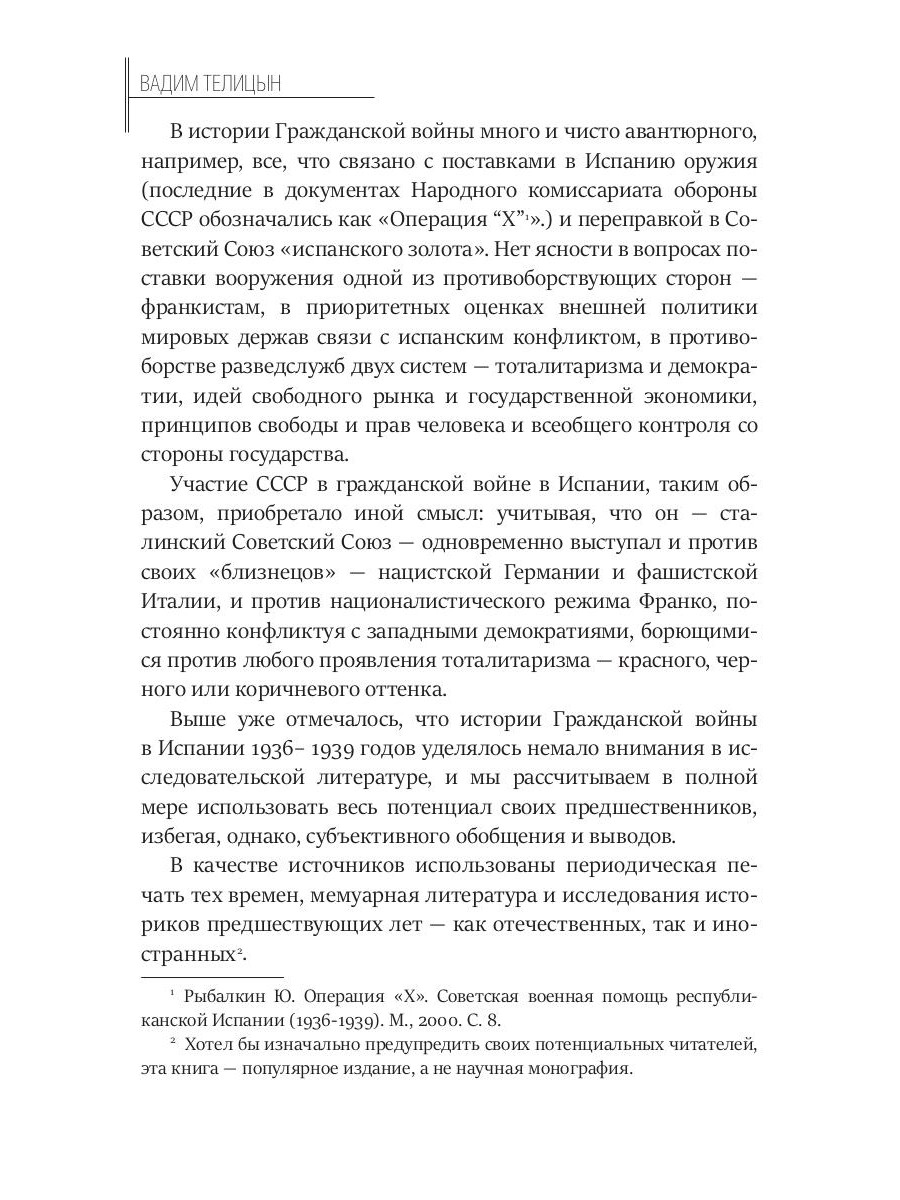 ВАДИМ ТЕЛИЦЫН

В истории Гражданской войны много и чисто авантюрного, например, все, что связано с поставками в Испанию оружия (последние в документах Народного комиссариата обороны СССР обозначались как «Операция “Х”$^1$».) и переправкой в Советский Союз «испанского золота». Нет ясности в вопросах поставки вооружения одной из противоборствующих сторон — франкистам, в приоритетных оценках внешней политики мировых держав связи с испанским конфликтом, в противоборстве разведслужб двух систем — тоталитаризма и демократии, идей свободного рынка и государственной экономики, принципов свободы и прав человека и всеобщего контроля со стороны государства.

Участие СССР в гражданской войне в Испании, таким образом, приобретало иной смысл: учитывая, что он — сталинский Советский Союз — одновременно выступал и против своих «близнецов» — нацистской Германии и фашистской Италии, и против националистического режима Франко, постоянно конфликтуя с западными демократиями, борющимися против любого проявления тоталитаризма — красного, черного или коричневого оттенка.

Выше уже отмечалось, что истории Гражданской войны в Испании 1936– 1939 годов уделялось немало внимания в исследовательской литературе, и мы рассчитываем в полной мере использовать весь потенциал своих предшественников, избегая, однако, субъективного обобщения и выводов.

В качестве источников использованы периодическая печать тех времен, мемуарная литература и исследования историков предшествующих лет — как отечественных, так и иностранных$^2$.

$^1$ Рыбалкин Ю. Операция «Х». Советская военная помощь республиканской Испании (1936-1939). М., 2000. С. 8.

$^2$ Хотел бы изначально предупредить своих потенциальных читателей, эта книга — популярное издание, а не научная монография.